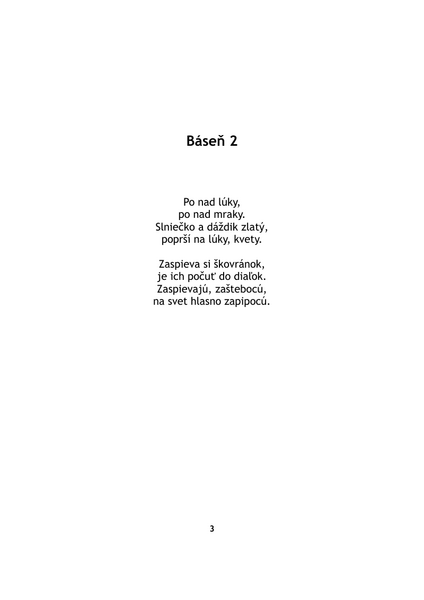 Báseň 2

Po nad lúky,
po nad mraky.
Slniečko a dáždik zlatý,
poprší na lúky, kvety.

Zaspieva si škovránok,
je ich počuť do diaľok.
Zaspievajú, zaštebocú,
na svet hlasno zapipocú.

3